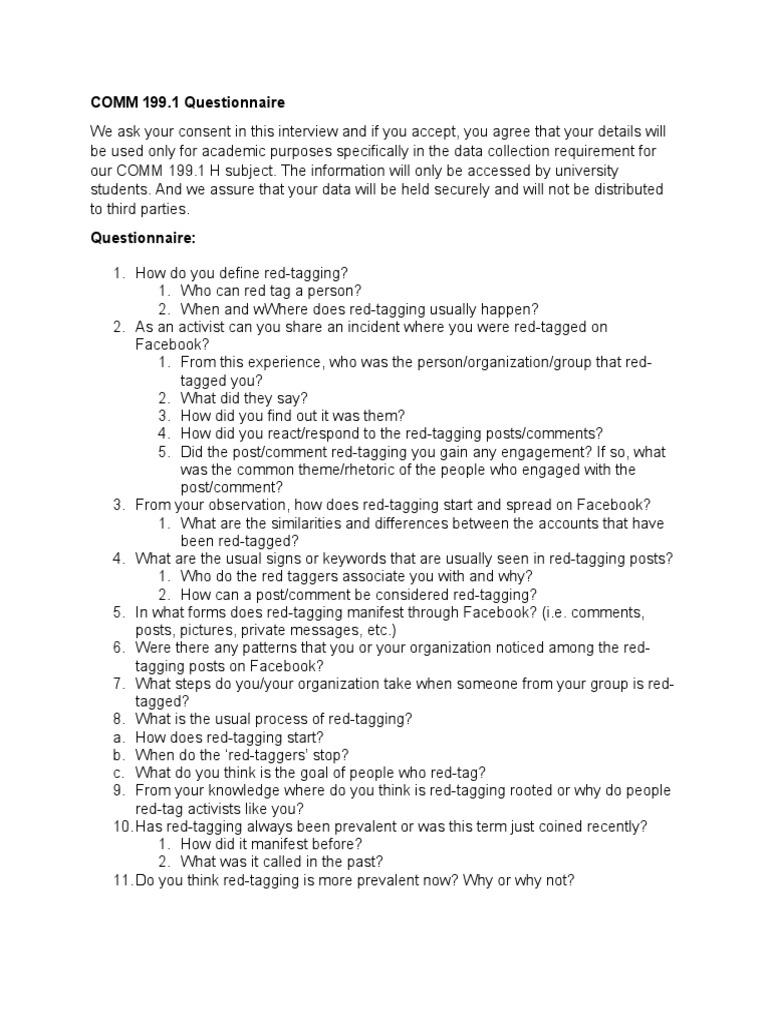 COMM 199.1 Questionnaire

We ask your consent in this interview and if you accept, you agree that your details will be used only for academic purposes specifically in the data collection requirement for our COMM 199.1 H subject. The information will only be accessed by university students. And we assure that your data will be held securely and will not be distributed to third parties.

Questionnaire:

1. How do you define red-tagging?
 1. Who can red tag a person?
 2. When and wWhere does red-tagging usually happen?
2. As an activist can you share an incident where you were red-tagged on Facebook?
 1. From this experience, who was the person/organization/group that red-tagged you?
 2. What did they say?
 3. How did you find out it was them?
 4. How did you react/respond to the red-tagging posts/comments?
 5. Did the post/comment red-tagging you gain any engagement? If so, what was the common theme/rhetoric of the people who engaged with the post/comment?
3. From your observation, how does red-tagging start and spread on Facebook?
 1. What are the similarities and differences between the accounts that have been red-tagged?
4. What are the usual signs or keywords that are usually seen in red-tagging posts?
 1. Who do the red taggers associate you with and why?
 2. How can a post/comment be considered red-tagging?
5. In what forms does red-tagging manifest through Facebook? (i.e. comments, posts, pictures, private messages, etc.)
6. Were there any patterns that you or your organization noticed among the red-tagging posts on Facebook?
7. What steps do you/your organization take when someone from your group is red-tagged?
8. What is the usual process of red-tagging?
a. How does red-tagging start?
b. When do the 'red-taggers' stop?
c. What do you think is the goal of people who red-tag?
9. From your knowledge where do you think is red-tagging rooted or why do people red-tag activists like you?
10. Has red-tagging always been prevalent or was this term just coined recently?
 1. How did it manifest before?
 2. What was it called in the past?
11. Do you think red-tagging is more prevalent now? Why or why not?